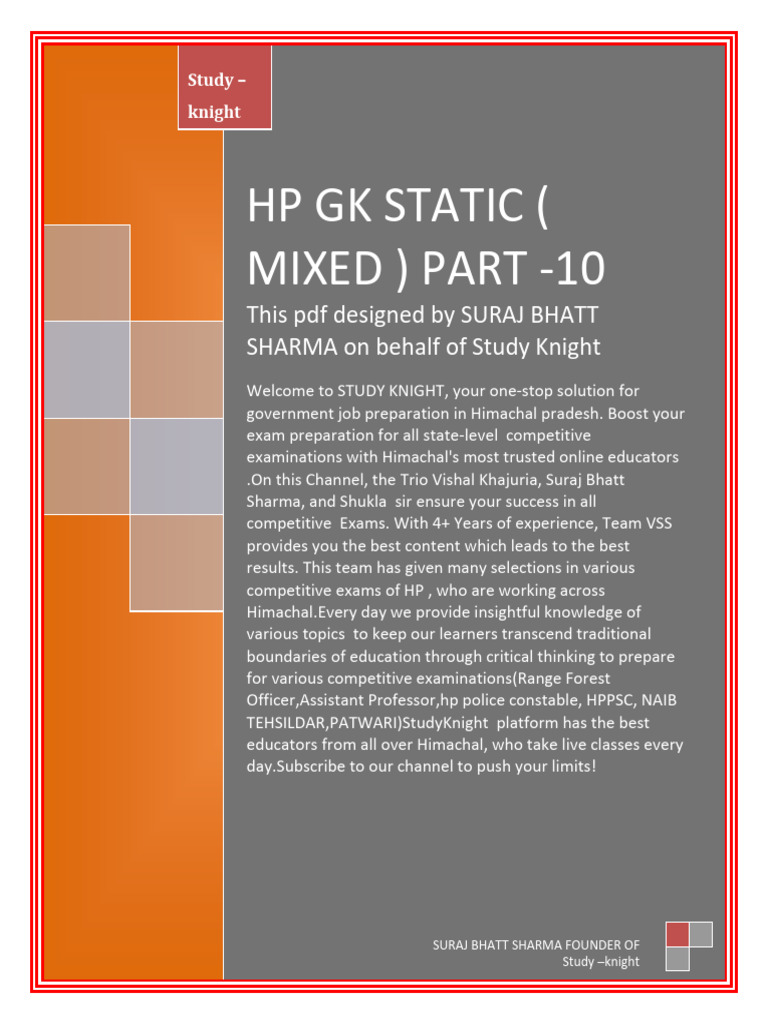 Study – knight

HP GK STATIC ( MIXED ) PART -10

This pdf designed by SURAJ BHATT SHARMA on behalf of Study Knight

Welcome to STUDY KNIGHT, your one-stop solution for government job preparation in Himachal pradesh. Boost your exam preparation for all state-level competitive examinations with Himachal's most trusted online educators .On this Channel, the Trio Vishal Khajuria, Suraj Bhatt Sharma, and Shukla sir ensure your success in all competitive Exams. With 4+ Years of experience, Team VSS provides you the best content which leads to the best results. This team has given many selections in various competitive exams of HP , who are working across Himachal.Every day we provide insightful knowledge of various topics to keep our learners transcend traditional boundaries of education through critical thinking to prepare for various competitive examinations(Range Forest Officer,Assistant Professor,hp police constable, HPPSC, NAIB TEHSILDAR,PATWARI)StudyKnight platform has the best educators from all over Himachal, who take live classes every day.Subscribe to our channel to push your limits!

SURAJ BHATT SHARMA FOUNDER OF
Study –knight